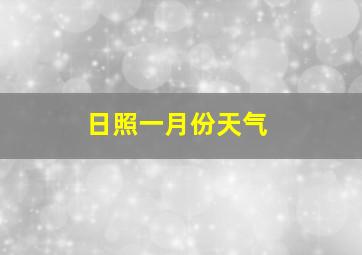 日照一月份天气